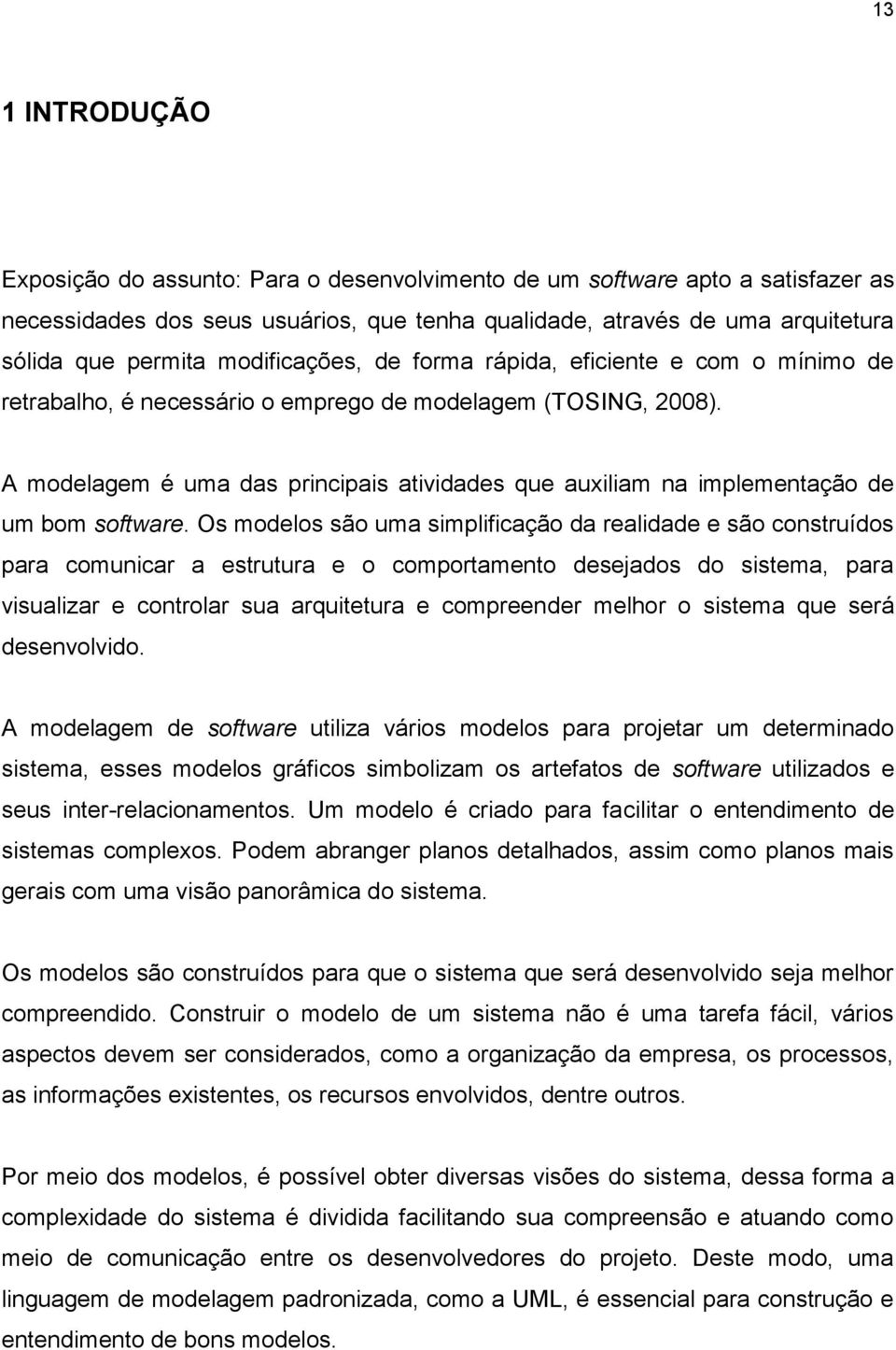 13

1 INTRODUÇÃO

Exposição do assunto: Para o desenvolvimento de um software apto a satisfazer as necessidades dos seus usuários, que tenha qualidade, através de uma arquitetura sólida que permita modificações, de forma rápida, eficiente e com o mínimo de retrabalho, é necessário o emprego de modelagem (TOSING, 2008).

A modelagem é uma das principais atividades que auxiliam na implementação de um bom software. Os modelos são uma simplificação da realidade e são construídos para comunicar a estrutura e o comportamento desejados do sistema, para visualizar e controlar sua arquitetura e compreender melhor o sistema que será desenvolvido.

A modelagem de software utiliza vários modelos para projetar um determinado sistema, esses modelos gráficos simbolizam os artefatos de software utilizados e seus inter-relacionamentos. Um modelo é criado para facilitar o entendimento de sistemas complexos. Podem abranger planos detalhados, assim como planos mais gerais com uma visão panorâmica do sistema.

Os modelos são construídos para que o sistema que será desenvolvido seja melhor compreendido. Construir o modelo de um sistema não é uma tarefa fácil, vários aspectos devem ser considerados, como a organização da empresa, os processos, as informações existentes, os recursos envolvidos, dentre outros.

Por meio dos modelos, é possível obter diversas visões do sistema, dessa forma a complexidade do sistema é dividida facilitando sua compreensão e atuando como meio de comunicação entre os desenvolvedores do projeto. Deste modo, uma linguagem de modelagem padronizada, como a UML, é essencial para construção e entendimento de bons modelos.